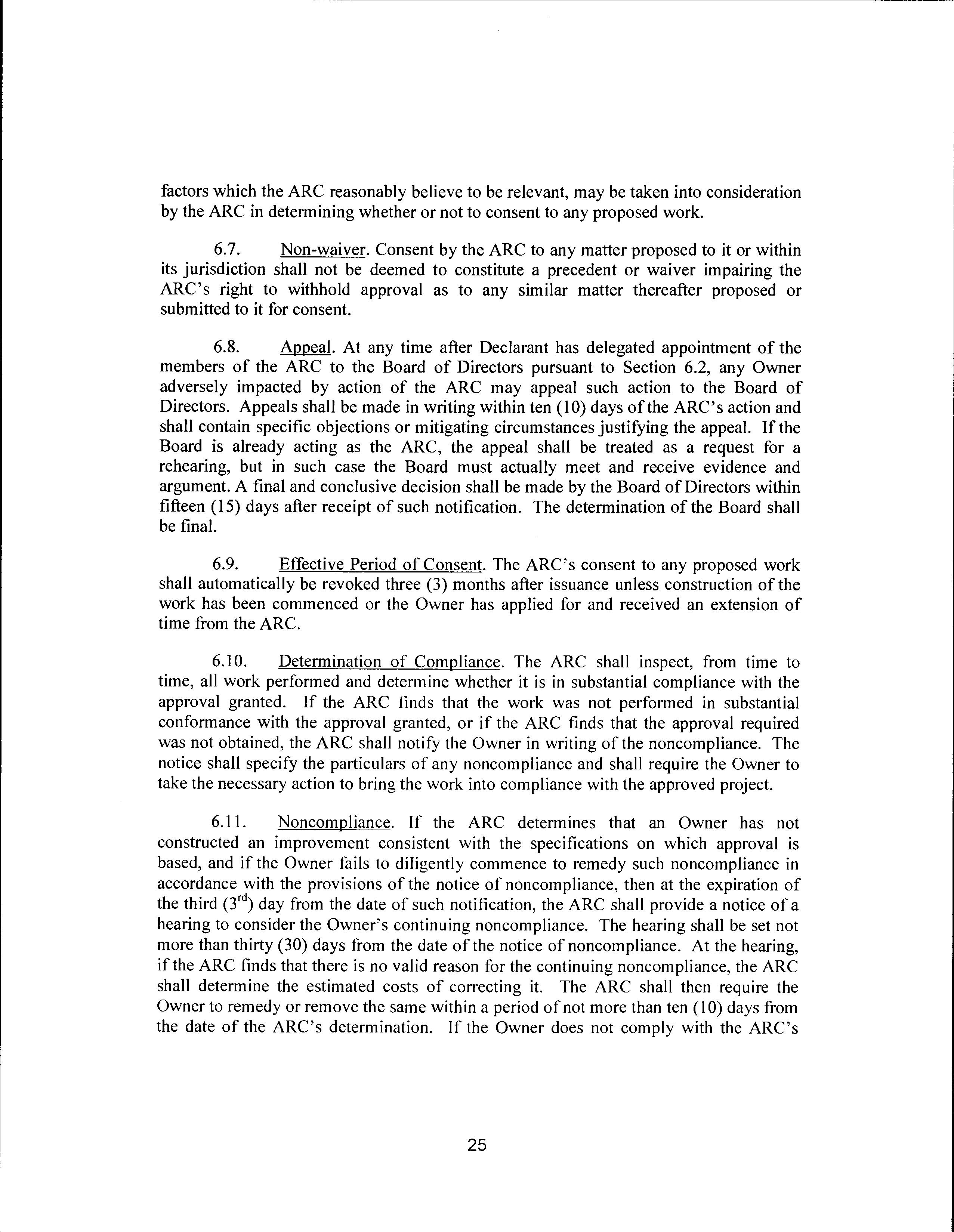 factors which the ARC reasonably believe to be relevant, may be taken into consideration by the ARC in determining whether or not to consent to any proposed work.

6.7. Non-waiver. Consent by the ARC to any matter proposed to it or within its jurisdiction shall not be deemed to constitute a precedent or waiver impairing the ARC's right to withhold approval as to any similar matter thereafter proposed or submitted to it for consent.

6.8. Appeal. At any time after Declarant has delegated appointment of the members of the ARC to the Board of Directors pursuant to Section 6.2, any Owner adversely impacted by action of the ARC may appeal such action to the Board of Directors. Appeals shall be made in writing within ten (10) days of the ARC's action and shall contain specific objections or mitigating circumstances justifying the appeal. If the Board is already acting as the ARC, the appeal shall be treated as a request for a rehearing, but in such case the Board must actually meet and receive evidence and argument. A final and conclusive decision shall be made by the Board of Directors within fifteen (15) days after receipt of such notification. The determination of the Board shall be final.

6.9. Effective Period of Consent. The ARC's consent to any proposed work shall automatically be revoked three (3) months after issuance unless construction of the work has been commenced or the Owner has applied for and received an extension of time from the ARC.

6.10. Determination of Compliance. The ARC shall inspect, from time to time, all work performed and determine whether it is in substantial compliance with the approval granted. If the ARC finds that the work was not performed in substantial conformance with the approval granted, or if the ARC finds that the approval required was not obtained, the ARC shall notify the Owner in writing of the noncompliance. The notice shall specify the particulars of any noncompliance and shall require the Owner to take the necessary action to bring the work into compliance with the approved project.

6.11. Noncompliance. If the ARC determines that an Owner has not constructed an improvement consistent with the specifications on which approval is based, and if the Owner fails to diligently commence to remedy such noncompliance in accordance with the provisions of the notice of noncompliance, then at the expiration of the third ($3^{rd}$) day from the date of such notification, the ARC shall provide a notice of a hearing to consider the Owner's continuing noncompliance. The hearing shall be set not more than thirty (30) days from the date of the notice of noncompliance. At the hearing, if the ARC finds that there is no valid reason for the continuing noncompliance, the ARC shall determine the estimated costs of correcting it. The ARC shall then require the Owner to remedy or remove the same within a period of not more than ten (10) days from the date of the ARC's determination. If the Owner does not comply with the ARC's

25